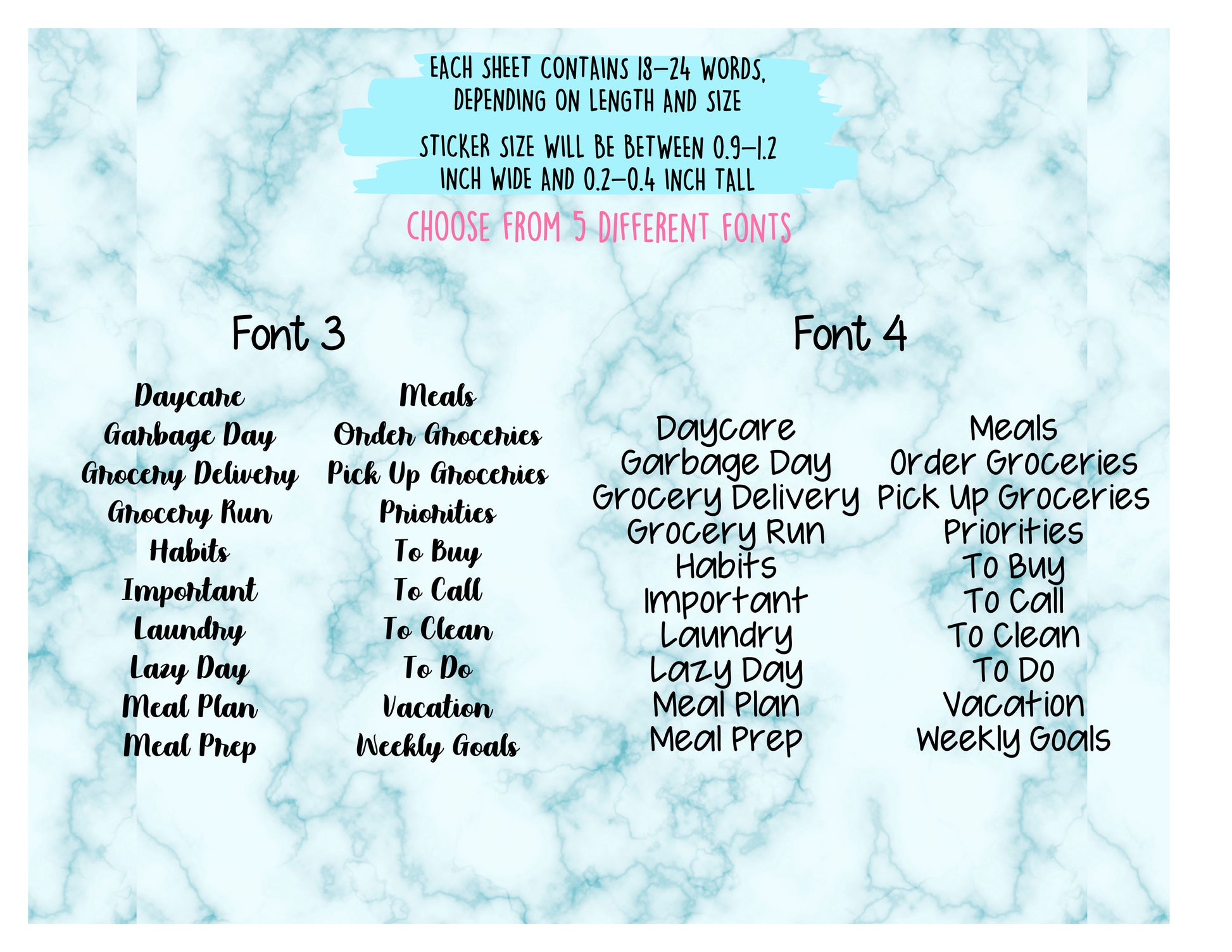 EACH SHEET CONTAINS 18-24 WORDS, DEPENDING ON LENGTH AND SIZE

STICKER SIZE WILL BE BETWEEN 0.9-1.2 INCH WIDE AND 0.2-0.4 INCH TALL

CHOOSE FROM 5 DIFFERENT FONTS

Font 3

Daycare
Garbage Day
Grocery Delivery
Grocery Run
Habits
Important
Laundry
Lazy Day
Meal Plan
Meal Prep

Meals
Order Groceries
Pick Up Groceries
Priorities
To Buy
To Call
To Clean
To Do
Vacation
Weekly Goals

Font 4

Daycare
Garbage Day
Grocery Delivery
Grocery Run
Habits
Important
Laundry
Lazy Day
Meal Plan
Meal Prep

Meals
Order Groceries
Pick Up Groceries
Priorities
To Buy
To Call
To Clean
To Do
Vacation
Weekly Goals